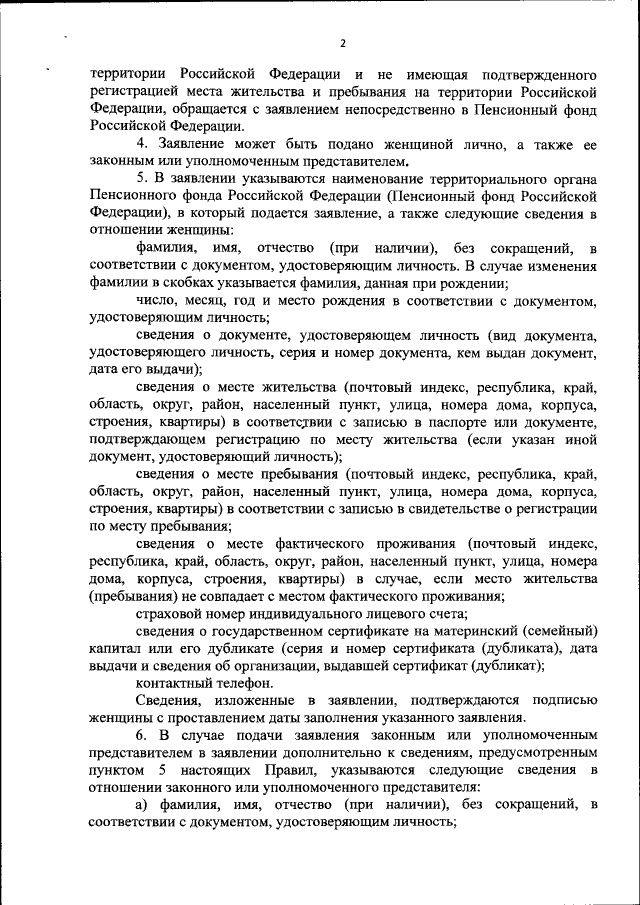 2

территории Российской Федерации и не имеющая подтвержденного регистрацией места жительства и пребывания на территории Российской Федерации, обращается с заявлением непосредственно в Пенсионный фонд Российской Федерации.

4. Заявление может быть подано женщиной лично, а также ее законным или уполномоченным представителем.

5. В заявлении указываются наименование территориального органа Пенсионного фонда Российской Федерации (Пенсионный фонд Российской Федерации), в который подается заявление, а также следующие сведения в отношении женщины:

фамилия, имя, отчество (при наличии), без сокращений, в соответствии с документом, удостоверяющим личность. В случае изменения фамилии в скобках указывается фамилия, данная при рождении;

число, месяц, год и место рождения в соответствии с документом, удостоверяющим личность;

сведения о документе, удостоверяющем личность (вид документа, удостоверяющего личность, серия и номер документа, кем выдан документ, дата его выдачи);

сведения о месте жительства (почтовый индекс, республика, край, область, округ, район, населенный пункт, улица, номера дома, корпуса, строения, квартиры) в соответствии с записью в паспорте или документе, подтверждающем регистрацию по месту жительства (если указан иной документ, удостоверяющий личность);

сведения о месте пребывания (почтовый индекс, республика, край, область, округ, район, населенный пункт, улица, номера дома, корпуса, строения, квартиры) в соответствии с записью в свидетельстве о регистрации по месту пребывания;

сведения о месте фактического проживания (почтовый индекс, республика, край, область, округ, район, населенный пункт, улица, номера дома, корпуса, строения, квартиры) в случае, если место жительства (пребывания) не совпадает с местом фактического проживания;

страховой номер индивидуального лицевого счета;

сведения о государственном сертификате на материнский (семейный) капитал или его дубликате (серия и номер сертификата (дубликата), дата выдачи и сведения об организации, выдавшей сертификат (дубликат);

контактный телефон.

Сведения, изложенные в заявлении, подтверждаются подписью женщины с проставлением даты заполнения указанного заявления.

6. В случае подачи заявления законным или уполномоченным представителем в заявлении дополнительно к сведениям, предусмотренным пунктом 5 настоящих Правил, указываются следующие сведения в отношении законного или уполномоченного представителя:

а) фамилия, имя, отчество (при наличии), без сокращений, в соответствии с документом, удостоверяющим личность;